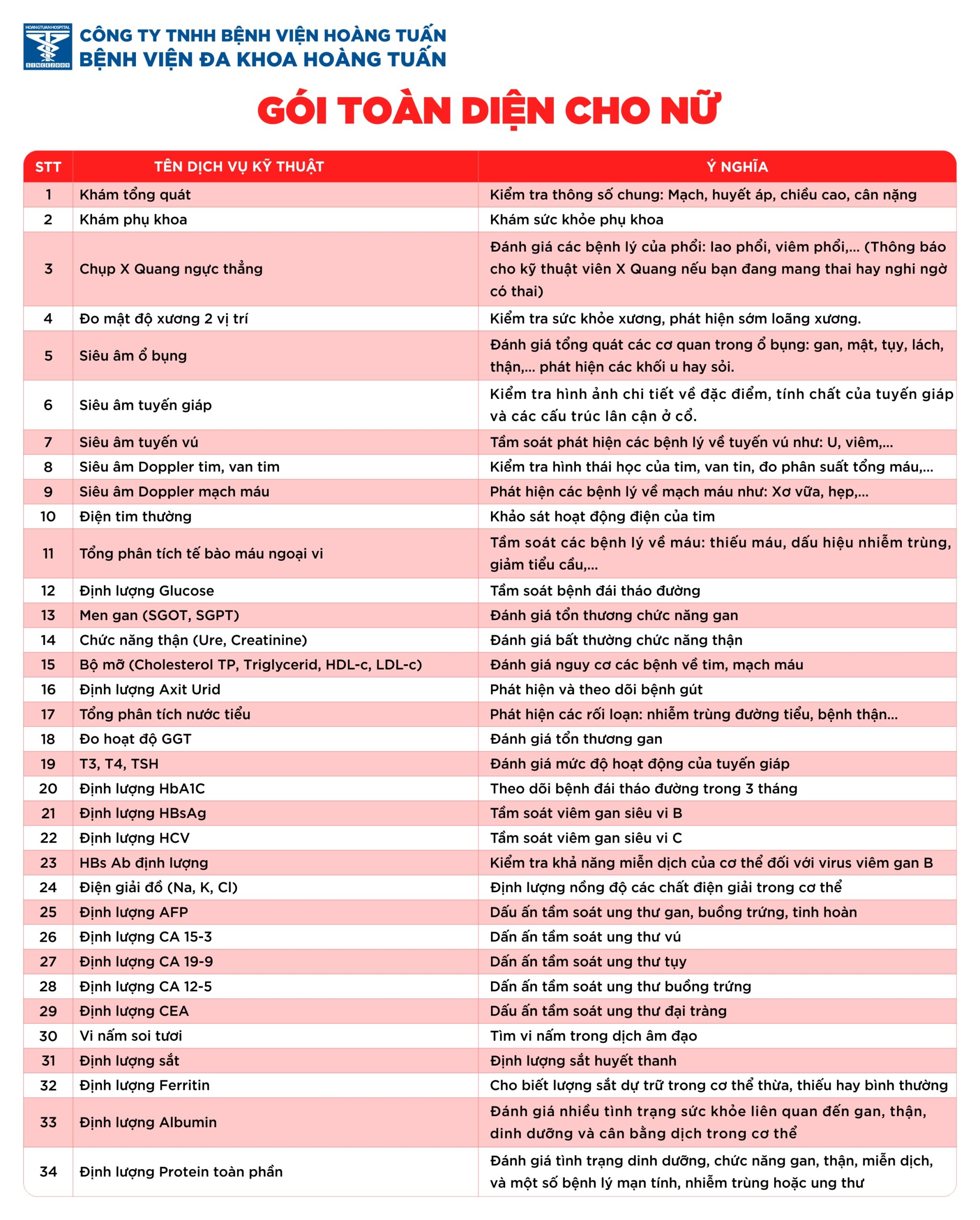 HOANGTUAN HOSPITAL
SINCE 2009

CÔNG TY TNHH BỆNH VIỆN HOÀNG TUẤN
BỆNH VIỆN ĐA KHOA HOÀNG TUẤN

GÓI TOÀN DIỆN CHO NỮ

| STT | TÊN DỊCH VỤ KỸ THUẬT | Ý NGHĨA |
|---|---|---|
| 1 | Khám tổng quát | Kiểm tra thông số chung: Mạch, huyết áp, chiều cao, cân nặng |
| 2 | Khám phụ khoa | Khám sức khỏe phụ khoa |
| 3 | Chụp X Quang ngực thẳng | Đánh giá các bệnh lý của phổi: lao phổi, viêm phổi,... (Thông báo cho kỹ thuật viên X Quang nếu bạn đang mang thai hay nghi ngờ có thai) |
| 4 | Đo mật độ xương 2 vị trí | Kiểm tra sức khỏe xương, phát hiện sớm loãng xương. |
| 5 | Siêu âm ổ bụng | Đánh giá tổng quát các cơ quan trong ổ bụng: gan, mật, tụy, lách, thận,... phát hiện các khối u hay sỏi. |
| 6 | Siêu âm tuyến giáp | Kiểm tra hình ảnh chi tiết về đặc điểm, tính chất của tuyến giáp và các cấu trúc lân cận ở cổ. |
| 7 | Siêu âm tuyến vú | Tầm soát phát hiện các bệnh lý về tuyến vú như: U, viêm,... |
| 8 | Siêu âm Doppler tim, van tim | Kiểm tra hình thái học của tim, van tin, đo phân suất tống máu,... |
| 9 | Siêu âm Doppler mạch máu | Phát hiện các bệnh lý về mạch máu như: Xơ vữa, hẹp,... |
| 10 | Điện tim thường | Khảo sát hoạt động điện của tim |
| 11 | Tổng phân tích tế bào máu ngoại vi | Tầm soát các bệnh lý về máu: thiếu máu, dấu hiệu nhiễm trùng, giảm tiểu cầu,... |
| 12 | Định lượng Glucose | Tầm soát bệnh đái tháo đường |
| 13 | Men gan (SGOT, SGPT) | Đánh giá tổn thương chức năng gan |
| 14 | Chức năng thận (Ure, Creatinine) | Đánh giá bất thường chức năng thận |
| 15 | Bộ mỡ (Cholesterol TP, Triglycerid, HDL-c, LDL-c) | Đánh giá nguy cơ các bệnh về tim, mạch máu |
| 16 | Định lượng Axit Urid | Phát hiện và theo dõi bệnh gút |
| 17 | Tổng phân tích nước tiểu | Phát hiện các rối loạn: nhiễm trùng đường tiểu, bệnh thận... |
| 18 | Đo hoạt độ GGT | Đánh giá tổn thương gan |
| 19 | T3, T4, TSH | Đánh giá mức độ hoạt động của tuyến giáp |
| 20 | Định lượng HbA1C | Theo dõi bệnh đái tháo đường trong 3 tháng |
| 21 | Định lượng HBsAg | Tầm soát viêm gan siêu vi B |
| 22 | Định lượng HCV | Tầm soát viêm gan siêu vi C |
| 23 | HBs Ab định lượng | Kiểm tra khả năng miễn dịch của cơ thể đối với virus viêm gan B |
| 24 | Điện giải đồ (Na, K, Cl) | Định lượng nồng độ các chất điện giải trong cơ thể |
| 25 | Định lượng AFP | Dấu ấn tầm soát ung thư gan, buồng trứng, tinh hoàn |
| 26 | Định lượng CA 15-3 | Dấn ấn tầm soát ung thư vú |
| 27 | Định lượng CA 19-9 | Dấn ấn tầm soát ung thư tụy |
| 28 | Định lượng CA 12-5 | Dấn ấn tầm soát ung thư buồng trứng |
| 29 | Định lượng CEA | Dấu ấn tầm soát ung thư đại tràng |
| 30 | Vi nấm soi tươi | Tìm vi nấm trong dịch âm đạo |
| 31 | Định lượng sắt | Định lượng sắt huyết thanh |
| 32 | Định lượng Ferritin | Cho biết lượng sắt dự trữ trong cơ thể thừa, thiếu hay bình thường |
| 33 | Định lượng Albumin | Đánh giá nhiều tình trạng sức khỏe liên quan đến gan, thận, dinh dưỡng và cân bằng dịch trong cơ thể |
| 34 | Định lượng Protein toàn phần | Đánh giá tình trạng dinh dưỡng, chức năng gan, thận, miễn dịch, và một số bệnh lý mạn tính, nhiễm trùng hoặc ung thư |